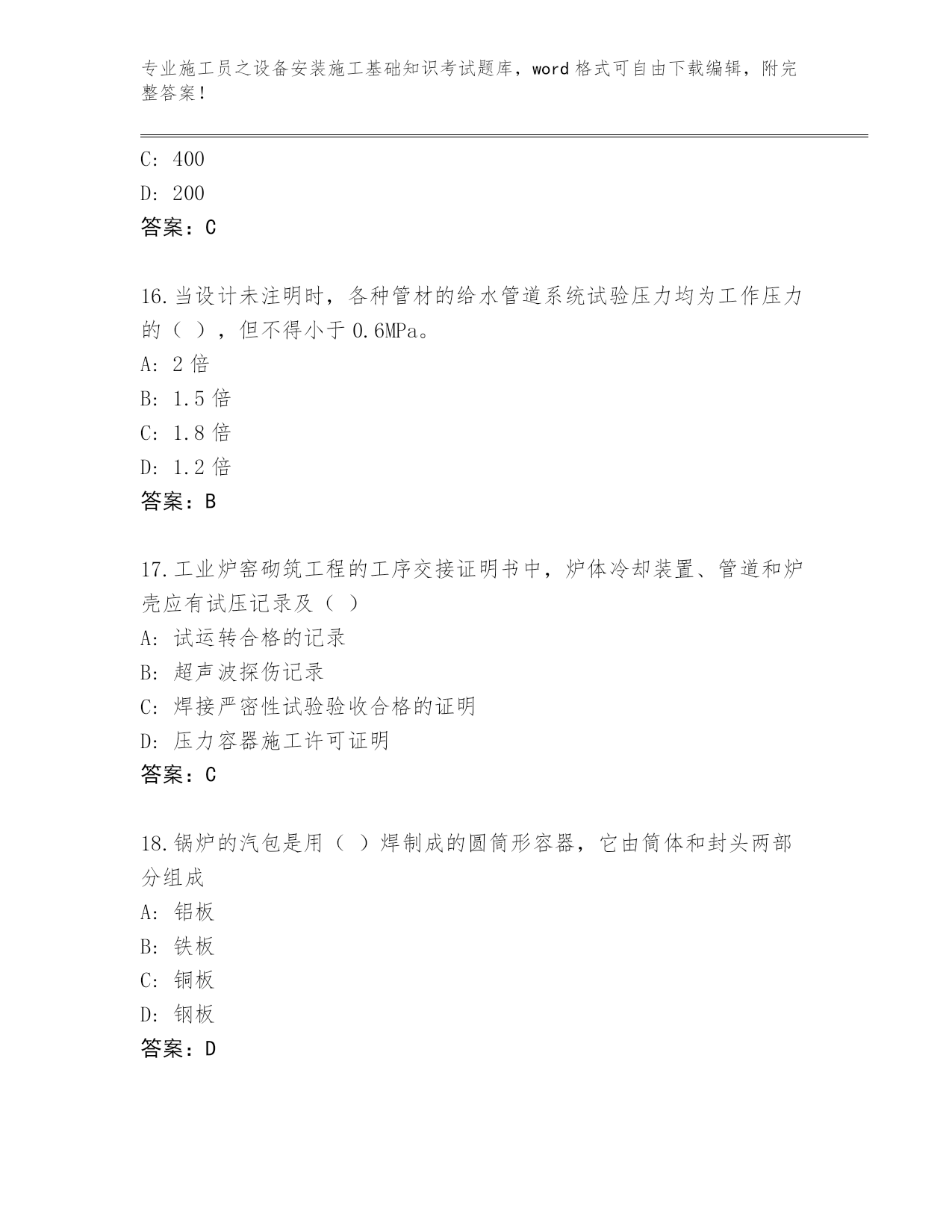 专业施工员之设备安装施工基础知识考试题库，word 格式可自由下载编辑，附完整答案！

C: 400
D: 200
答案：C

16.当设计未注明时，各种管材的给水管道系统试验压力均为工作压力的（ ），但不得小于 0.6MPa。
A: 2 倍
B: 1.5 倍
C: 1.8 倍
D: 1.2 倍
答案：B

17.工业炉窑砌筑工程的工序交接证明书中，炉体冷却装置、管道和炉壳应有试压记录及（ ）
A: 试运转合格的记录
B: 超声波探伤记录
C: 焊接严密性试验验收合格的证明
D: 压力容器施工许可证明
答案：C

18.锅炉的汽包是用（ ）焊制成的圆筒形容器，它由筒体和封头两部分组成
A: 铝板
B: 铁板
C: 铜板
D: 钢板
答案：D